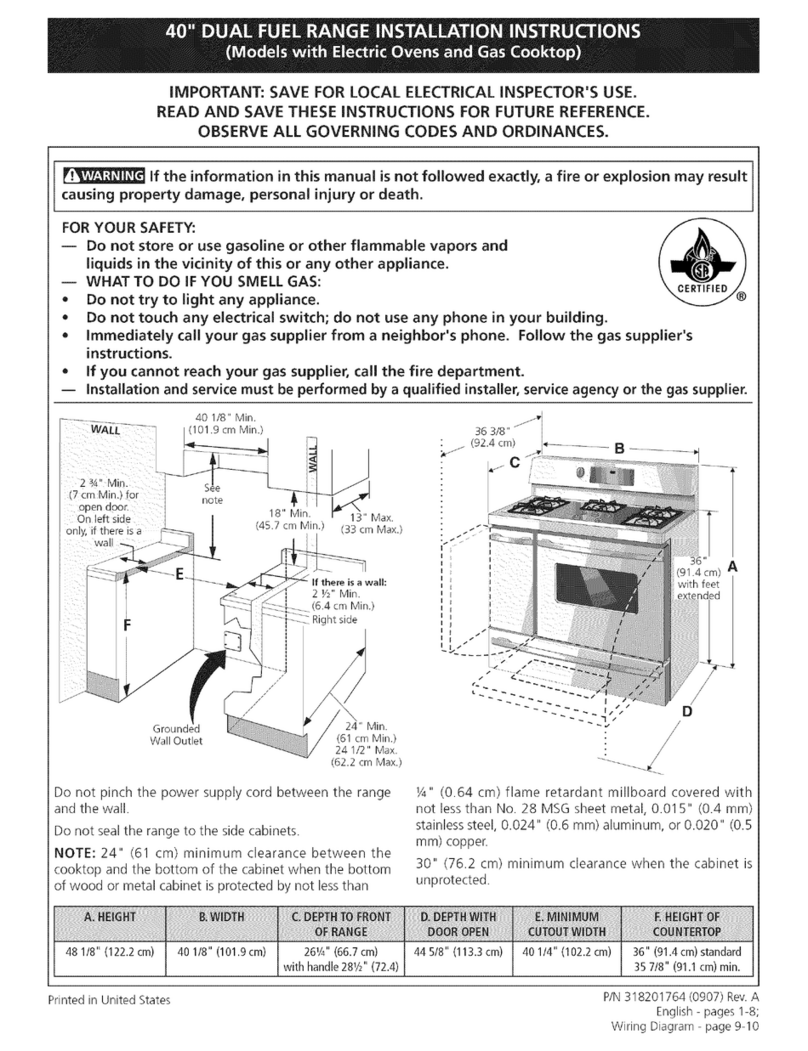 40" DUAL FUEL RANGE INSTALLATION INSTRUCTIONS
(Models with Electric Ovens and Gas Cooktop)

IMPORTANT: SAVE FOR LOCAL ELECTRICAL INSPECTOR'S USE.
READ AND SAVE THESE INSTRUCTIONS FOR FUTURE REFERENCE.
OBSERVE ALL GOVERNING CODES AND ORDINANCES.

WARNING If the information in this manual is not followed exactly, a fire or explosion may result causing property damage, personal injury or death.

FOR YOUR SAFETY:
— Do not store or use gasoline or other flammable vapors and liquids in the vicinity of this or any other appliance.
— WHAT TO DO IF YOU SMELL GAS:
• Do not try to light any appliance.
• Do not touch any electrical switch; do not use any phone in your building.
• Immediately call your gas supplier from a neighbor's phone. Follow the gas supplier's instructions.
• If you cannot reach your gas supplier, call the fire department.
— Installation and service must be performed by a qualified installer, service agency or the gas supplier.

CERTIFIED ®

WALL
40 1/8" Min. (101.9 cm Min.)
WALL
2 ¾" Min. (7 cm Min.) for open door. On left side only, if there is a wall
See note
18" Min. (45.7 cm Min.)
13" Max. (33 cm Max.)
E
If there is a wall: 2 ½" Min. (6.4 cm Min.) Right side
F
Grounded Wall Outlet
24" Min. (61 cm Min.) 24 1/2" Max. (62.2 cm Max.)
36 3/8" (92.4 cm)
B
C
36" (91.4 cm) with feet extended
A
D

Do not pinch the power supply cord between the range and the wall.

Do not seal the range to the side cabinets.

NOTE: 24" (61 cm) minimum clearance between the cooktop and the bottom of the cabinet when the bottom of wood or metal cabinet is protected by not less than

¼" (0.64 cm) flame retardant millboard covered with not less than No. 28 MSG sheet metal, 0.015" (0.4 mm) stainless steel, 0.024" (0.6 mm) aluminum, or 0.020" (0.5 mm) copper.

30" (76.2 cm) minimum clearance when the cabinet is unprotected.

| A. HEIGHT | B. WIDTH | C. DEPTH TO FRONT OF RANGE | D. DEPTH WITH DOOR OPEN | E. MINIMUM CUTOUT WIDTH | F. HEIGHT OF COUNTERTOP |
|---|---|---|---|---|---|
| 48 1/8" (122.2 cm) | 40 1/8" (101.9 cm) | 26¼" (66.7 cm) with handle 28½" (72.4) | 44 5/8" (113.3 cm) | 40 1/4" (102.2 cm) | 36" (91.4 cm) standard 35 7/8" (91.1 cm) min. |

Printed in United States

P/N 318201764 (0907) Rev. A
English - pages 1-8;
Wiring Diagram - page 9-10